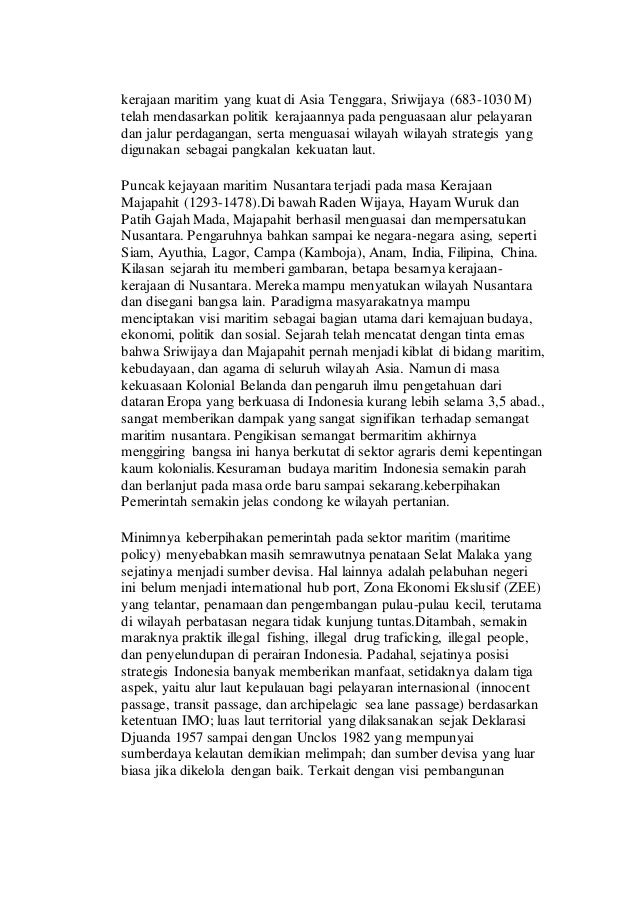 kerajaan maritim yang kuat di Asia Tenggara, Sriwijaya (683-1030 M) telah mendasarkan politik kerajaannya pada penguasaan alur pelayaran dan jalur perdagangan, serta menguasai wilayah wilayah strategis yang digunakan sebagai pangkalan kekuatan laut.

Puncak kejayaan maritim Nusantara terjadi pada masa Kerajaan Majapahit (1293-1478).Di bawah Raden Wijaya, Hayam Wuruk dan Patih Gajah Mada, Majapahit berhasil menguasai dan mempersatukan Nusantara. Pengaruhnya bahkan sampai ke negara-negara asing, seperti Siam, Ayuthia, Lagor, Campa (Kamboja), Anam, India, Filipina, China. Kilasan sejarah itu memberi gambaran, betapa besarnya kerajaan-kerajaan di Nusantara. Mereka mampu menyatukan wilayah Nusantara dan disegani bangsa lain. Paradigma masyarakatnya mampu menciptakan visi maritim sebagai bagian utama dari kemajuan budaya, ekonomi, politik dan sosial. Sejarah telah mencatat dengan tinta emas bahwa Sriwijaya dan Majapahit pernah menjadi kiblat di bidang maritim, kebudayaan, dan agama di seluruh wilayah Asia. Namun di masa kekuasaan Kolonial Belanda dan pengaruh ilmu pengetahuan dari dataran Eropa yang berkuasa di Indonesia kurang lebih selama 3,5 abad., sangat memberikan dampak yang sangat signifikan terhadap semangat maritim nusantara. Pengikisan semangat bermaritim akhirnya menggiring bangsa ini hanya berkutat di sektor agraris demi kepentingan kaum kolonialis.Kesuraman budaya maritim Indonesia semakin parah dan berlanjut pada masa orde baru sampai sekarang.keberpihakan Pemerintah semakin jelas condong ke wilayah pertanian.

Minimnya keberpihakan pemerintah pada sektor maritim (maritime policy) menyebabkan masih semrawutnya penataan Selat Malaka yang sejatinya menjadi sumber devisa. Hal lainnya adalah pelabuhan negeri ini belum menjadi international hub port, Zona Ekonomi Ekslusif (ZEE) yang telantar, penamaan dan pengembangan pulau-pulau kecil, terutama di wilayah perbatasan negara tidak kunjung tuntas.Ditambah, semakin maraknya praktik illegal fishing, illegal drug traficking, illegal people, dan penyelundupan di perairan Indonesia. Padahal, sejatinya posisi strategis Indonesia banyak memberikan manfaat, setidaknya dalam tiga aspek, yaitu alur laut kepulauan bagi pelayaran internasional (innocent passage, transit passage, dan archipelagic sea lane passage) berdasarkan ketentuan IMO; luas laut territorial yang dilaksanakan sejak Deklarasi Djuanda 1957 sampai dengan Unclos 1982 yang mempunyai sumberdaya kelautan demikian melimpah; dan sumber devisa yang luar biasa jika dikelola dengan baik. Terkait dengan visi pembangunan